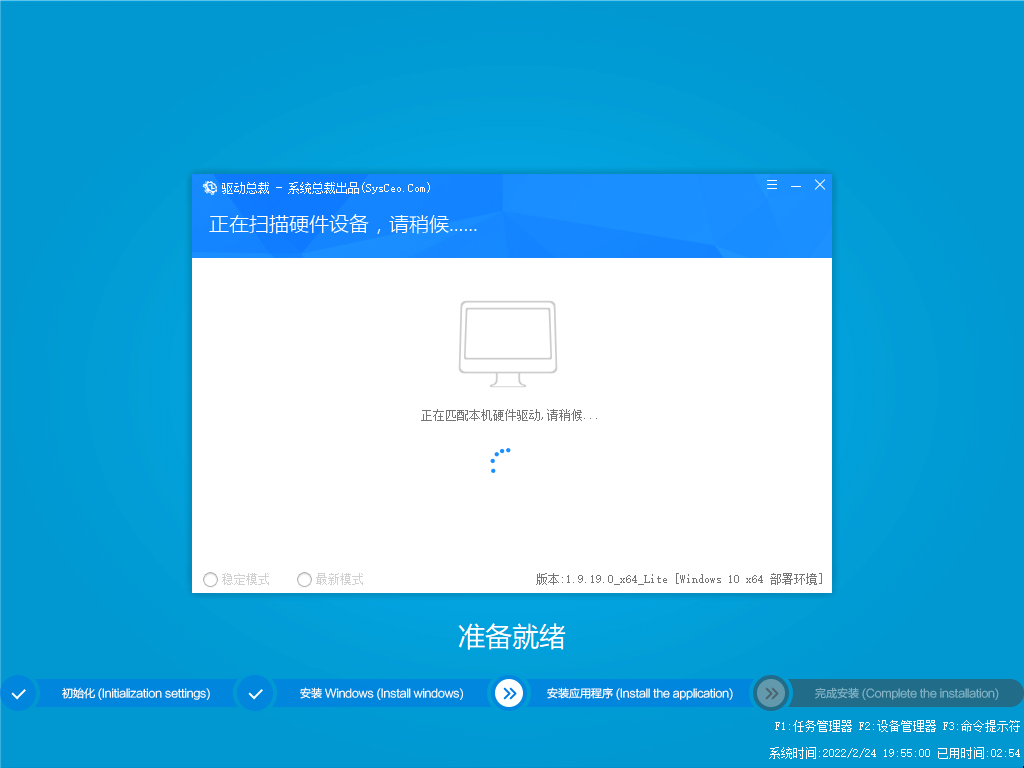 驱动总裁 - 系统总裁出品(SysCeo.Com)

正在扫描硬件设备，请稍候......

正在匹配本机硬件驱动,请稍候...

稳定模式　最新模式

版本:1.9.19.0_x64_Lite [Windows 10 x64 部署环境]

准备就绪

初始化 (Initialization settings)　安装 Windows (Install windows)　安装应用程序 (Install the application)　完成安装 (Complete the installation)

F1:任务管理器 F2:设备管理器 F3:命令提示符

系统时间:2022/2/24 19:55:00 已用时间:02:54